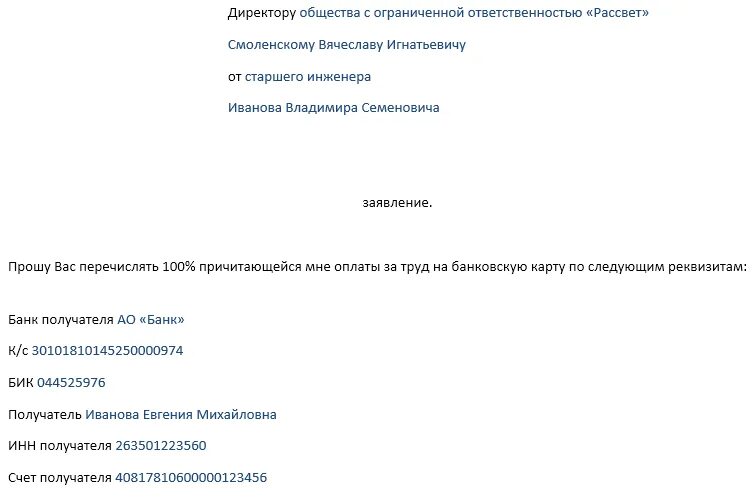 Директору общества с ограниченной ответственностью «Рассвет»

Смоленскому Вячеславу Игнатьевичу

от старшего инженера

Иванова Владимира Семеновича

заявление.

Прошу Вас перечислять 100% причитающейся мне оплаты за труд на банковскую карту по следующим реквизитам:

Банк получателя АО «Банк»

К/с 30101810145250000974

БИК 044525976

Получатель Иванова Евгения Михайловна

ИНН получателя 263501223560

Счет получателя 40817810600000123456